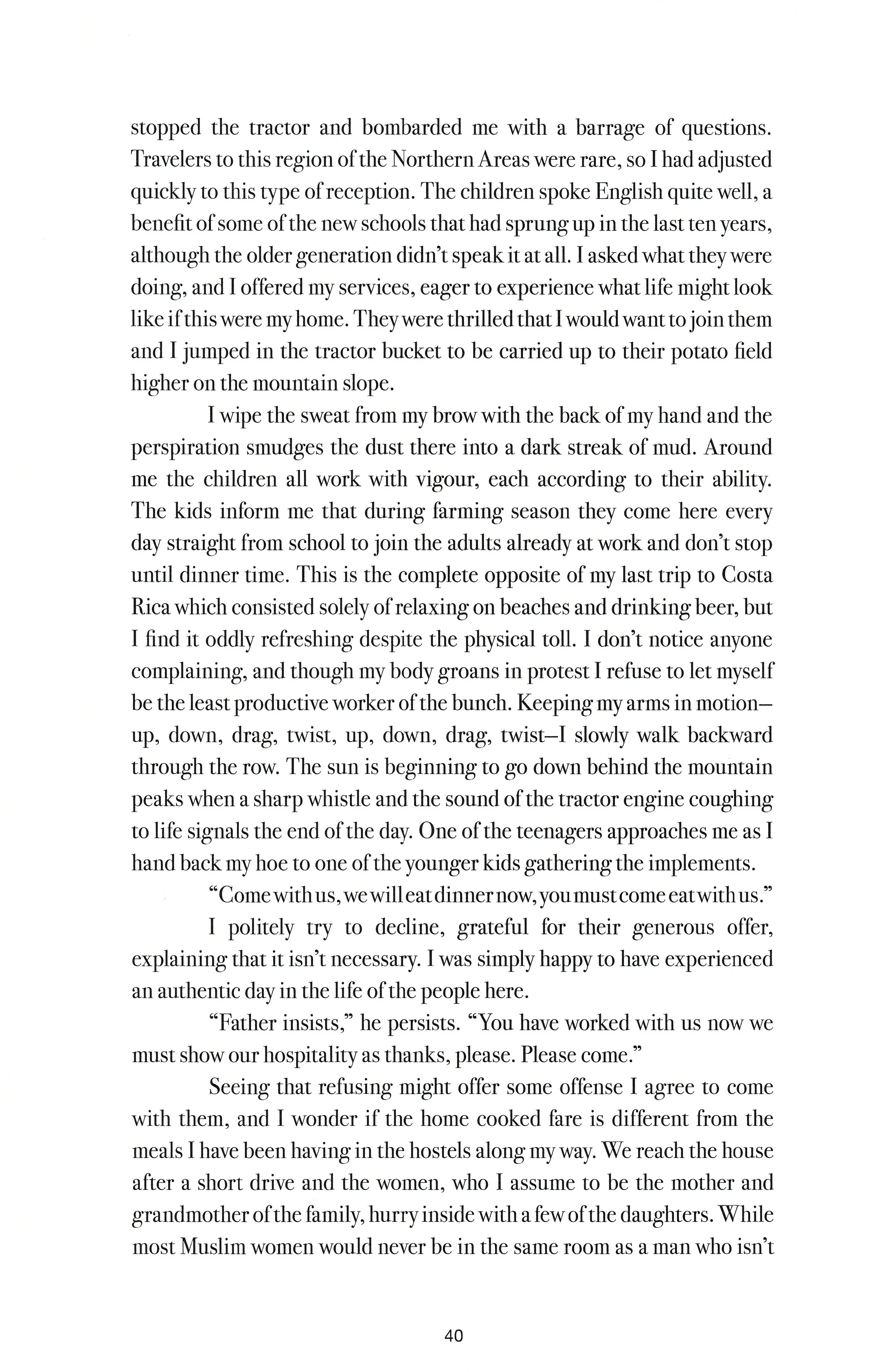 stopped the tractor and bombarded me with a barrage of questions. Travelers to this region of the Northern Areas were rare, so I had adjusted quickly to this type of reception. The children spoke English quite well, a benefit of some of the new schools that had sprung up in the last ten years, although the older generation didn't speak it at all. I asked what they were doing, and I offered my services, eager to experience what life might look like if this were my home. They were thrilled that I would want to join them and I jumped in the tractor bucket to be carried up to their potato field higher on the mountain slope.

I wipe the sweat from my brow with the back of my hand and the perspiration smudges the dust there into a dark streak of mud. Around me the children all work with vigour, each according to their ability. The kids inform me that during farming season they come here every day straight from school to join the adults already at work and don't stop until dinner time. This is the complete opposite of my last trip to Costa Rica which consisted solely of relaxing on beaches and drinking beer, but I find it oddly refreshing despite the physical toll. I don't notice anyone complaining, and though my body groans in protest I refuse to let myself be the least productive worker of the bunch. Keeping my arms in motion—up, down, drag, twist, up, down, drag, twist—I slowly walk backward through the row. The sun is beginning to go down behind the mountain peaks when a sharp whistle and the sound of the tractor engine coughing to life signals the end of the day. One of the teenagers approaches me as I hand back my hoe to one of the younger kids gathering the implements.

"Come with us, we will eat dinner now, you must come eat with us."

I politely try to decline, grateful for their generous offer, explaining that it isn't necessary. I was simply happy to have experienced an authentic day in the life of the people here.

"Father insists," he persists. "You have worked with us now we must show our hospitality as thanks, please. Please come."

Seeing that refusing might offer some offense I agree to come with them, and I wonder if the home cooked fare is different from the meals I have been having in the hostels along my way. We reach the house after a short drive and the women, who I assume to be the mother and grandmother of the family, hurry inside with a few of the daughters. While most Muslim women would never be in the same room as a man who isn't

40